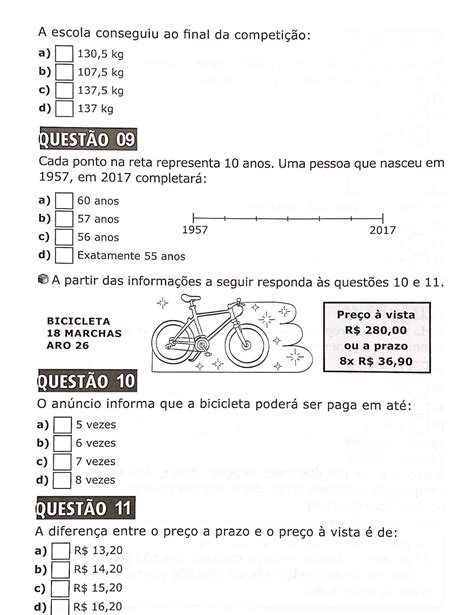 A escola conseguiu ao final da competição:

a) 130,5 kg
b) 107,5 kg
c) 137,5 kg
d) 137 kg

QUESTÃO 09

Cada ponto na reta representa 10 anos. Uma pessoa que nasceu em 1957, em 2017 completará:

a) 60 anos
b) 57 anos
c) 56 anos
d) Exatamente 55 anos

1957
2017

A partir das informações a seguir responda às questões 10 e 11.

BICICLETA
18 MARCHAS
ARO 26

Preço à vista
R$ 280,00
ou a prazo
8x R$ 36,90

QUESTÃO 10

O anúncio informa que a bicicleta poderá ser paga em até:

a) 5 vezes
b) 6 vezes
c) 7 vezes
d) 8 vezes

QUESTÃO 11

A diferença entre o preço a prazo e o preço à vista é de:

a) R$ 13,20
b) R$ 14,20
c) R$ 15,20
d) R$ 16,20